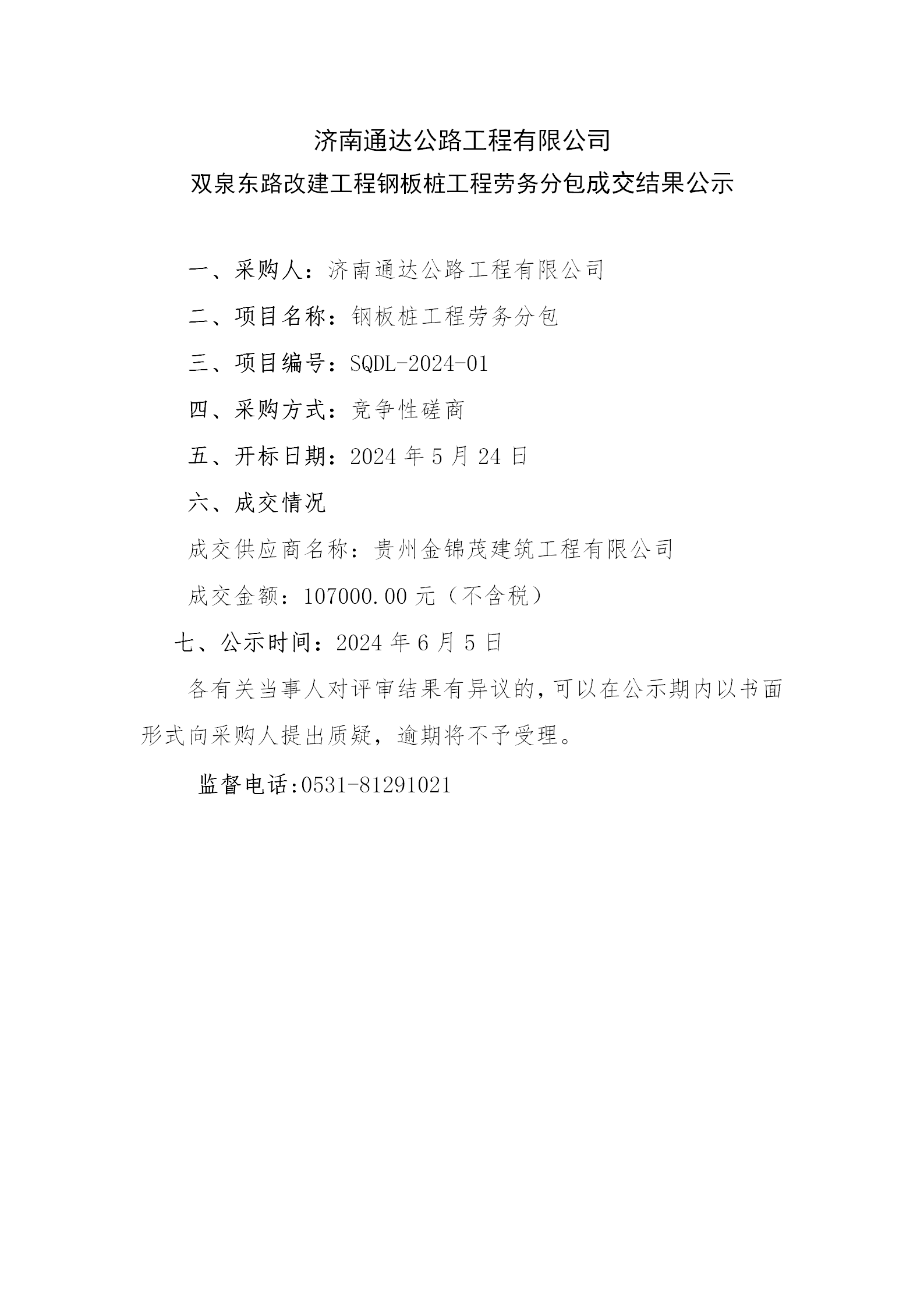 济南通达公路工程有限公司
双泉东路改建工程钢板桩工程劳务分包成交结果公示

一、采购人：济南通达公路工程有限公司

二、项目名称：钢板桩工程劳务分包

三、项目编号：SQDL-2024-01

四、采购方式：竞争性磋商

五、开标日期：2024 年 5 月 24 日

六、成交情况

成交供应商名称：贵州金锦茂建筑工程有限公司

成交金额：107000.00 元（不含税）

七、公示时间：2024 年 6 月 5 日

各有关当事人对评审结果有异议的，可以在公示期内以书面形式向采购人提出质疑，逾期将不予受理。

监督电话:0531-81291021